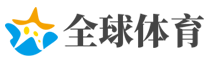 全球体育